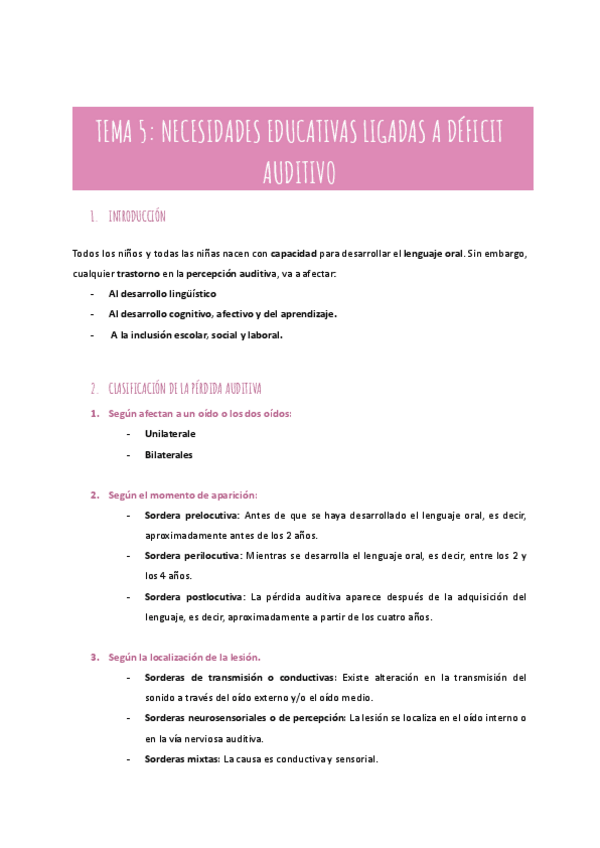 TEMA 5: NECESIDADES EDUCATIVAS LIGADAS A DÉFICIT AUDITIVO

1. INTRODUCCIÓN

Todos los niños y todas las niñas nacen con capacidad para desarrollar el lenguaje oral. Sin embargo, cualquier trastorno en la percepción auditiva, va a afectar:

- Al desarrollo lingüístico
- Al desarrollo cognitivo, afectivo y del aprendizaje.
- A la inclusión escolar, social y laboral.

2. CLASIFICACIÓN DE LA PÉRDIDA AUDITIVA

1. Según afectan a un oído o los dos oídos:
- Unilaterale
- Bilaterales

2. Según el momento de aparición:
- Sordera prelocutiva: Antes de que se haya desarrollado el lenguaje oral, es decir, aproximadamente antes de los 2 años.
- Sordera perilocutiva: Mientras se desarrolla el lenguaje oral, es decir, entre los 2 y los 4 años.
- Sordera postlocutiva: La pérdida auditiva aparece después de la adquisición del lenguaje, es decir, aproximadamente a partir de los cuatro años.

3. Según la localización de la lesión.
- Sorderas de transmisión o conductivas: Existe alteración en la transmisión del sonido a través del oído externo y/o el oído medio.
- Sorderas neurosensoriales o de percepción: La lesión se localiza en el oído interno o en la vía nerviosa auditiva.
- Sorderas mixtas: La causa es conductiva y sensorial.